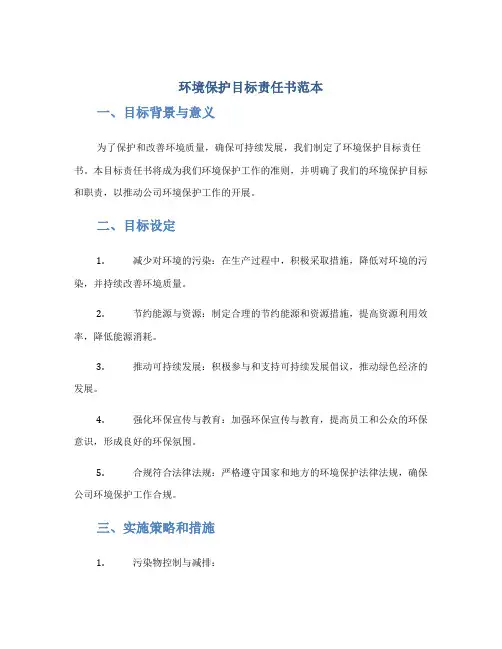 环境保护目标责任书范本

一、目标背景与意义

为了保护和改善环境质量，确保可持续发展，我们制定了环境保护目标责任书。本目标责任书将成为我们环境保护工作的准则，并明确了我们的环境保护目标和职责，以推动公司环境保护工作的开展。

二、目标设定

1. 减少对环境的污染：在生产过程中，积极采取措施，降低对环境的污染，并持续改善环境质量。

2. 节约能源与资源：制定合理的节约能源和资源措施，提高资源利用效率，降低能源消耗。

3. 推动可持续发展：积极参与和支持可持续发展倡议，推动绿色经济的发展。

4. 强化环保宣传与教育：加强环保宣传与教育，提高员工和公众的环保意识，形成良好的环保氛围。

5. 合规符合法律法规：严格遵守国家和地方的环境保护法律法规，确保公司环境保护工作合规。

三、实施策略和措施

1. 污染物控制与减排：